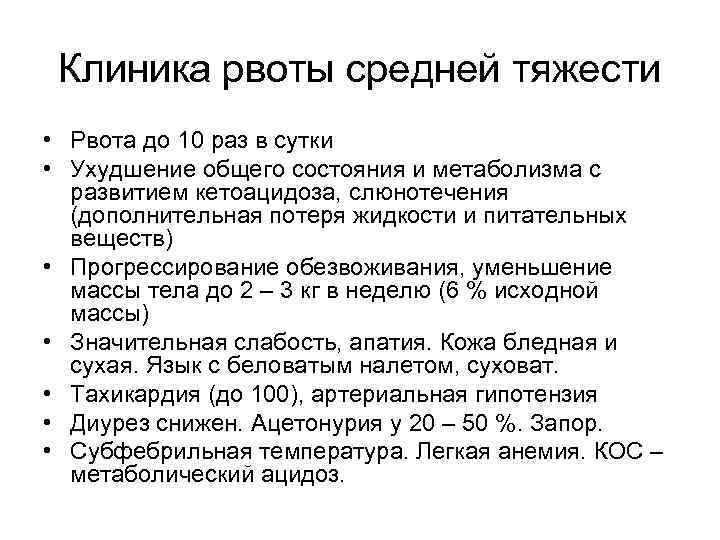 Клиника рвоты средней тяжести

• Рвота до 10 раз в сутки
• Ухудшение общего состояния и метаболизма с развитием кетоацидоза, слюнотечения (дополнительная потеря жидкости и питательных веществ)
• Прогрессирование обезвоживания, уменьшение массы тела до 2 – 3 кг в неделю (6 % исходной массы)
• Значительная слабость, апатия. Кожа бледная и сухая. Язык с беловатым налетом, суховат.
• Тахикардия (до 100), артериальная гипотензия
• Диурез снижен. Ацетонурия у 20 – 50 %. Запор.
• Субфебрильная температура. Легкая анемия. КОС – метаболический ацидоз.